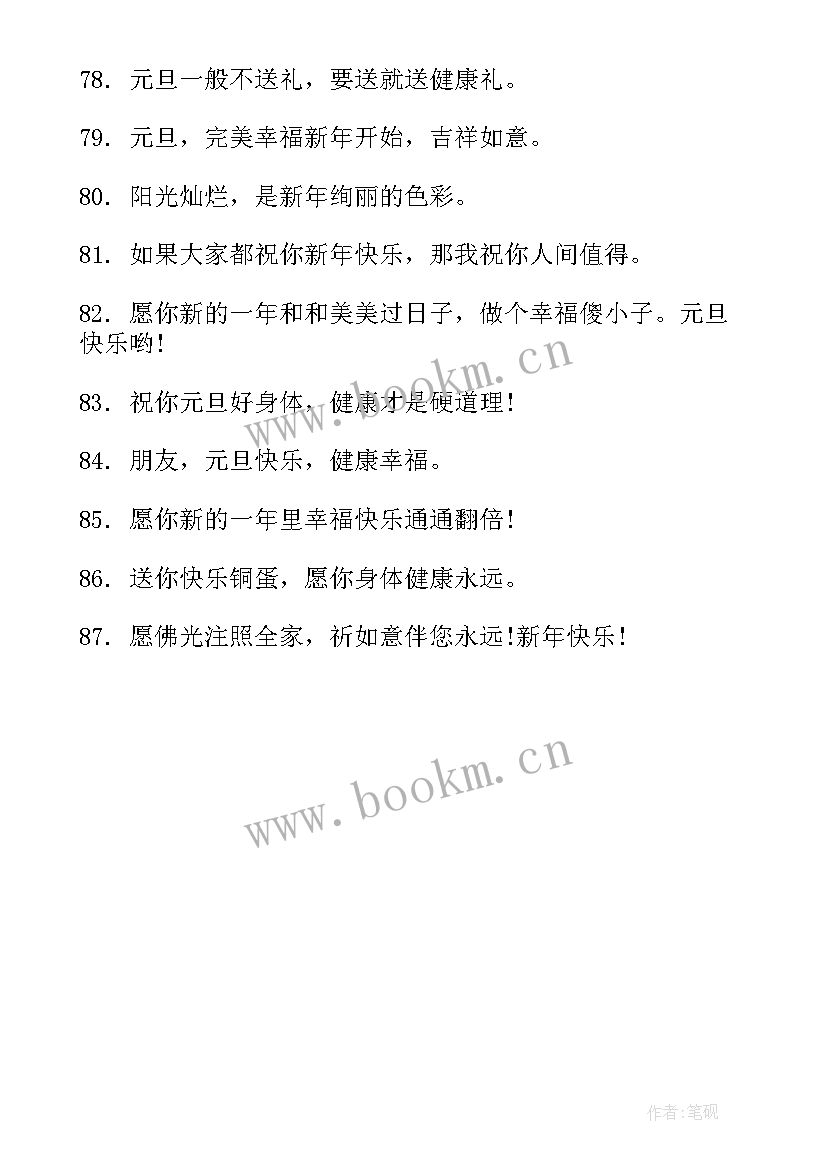 78. 元旦一般不送礼，要送就送健康礼。

79. 元旦，完美幸福新年开始，吉祥如意。

80. 阳光灿烂，是新年绚丽的色彩。

81. 如果大家都祝你新年快乐，那我祝你人间值得。

82. 愿你新的一年和和美美过日子，做个幸福傻小子。元旦快乐哟！

www.bookm.cn

83. 祝你元旦好身体，健康才是硬道理！

84. 朋友，元旦快乐，健康幸福。

85. 愿你新的一年里幸福快乐通通翻倍！

86. 送你快乐铜蛋，愿你身体健康永远。

87. 愿佛光注照全家，祈如意伴您永远!新年快乐！

www.bookm.cn

作者:笔砚